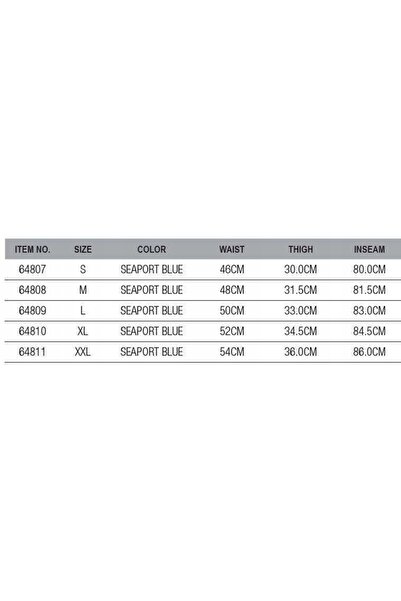 | ITEM NO. | SIZE | COLOR | WAIST | THIGH | INSEAM |
|---|---|---|---|---|---|
| 64807 | S | SEAPORT BLUE | 46CM | 30.0CM | 80.0CM |
| 64808 | M | SEAPORT BLUE | 48CM | 31.5CM | 81.5CM |
| 64809 | L | SEAPORT BLUE | 50CM | 33.0CM | 83.0CM |
| 64810 | XL | SEAPORT BLUE | 52CM | 34.5CM | 84.5CM |
| 64811 | XXL | SEAPORT BLUE | 54CM | 36.0CM | 86.0CM |